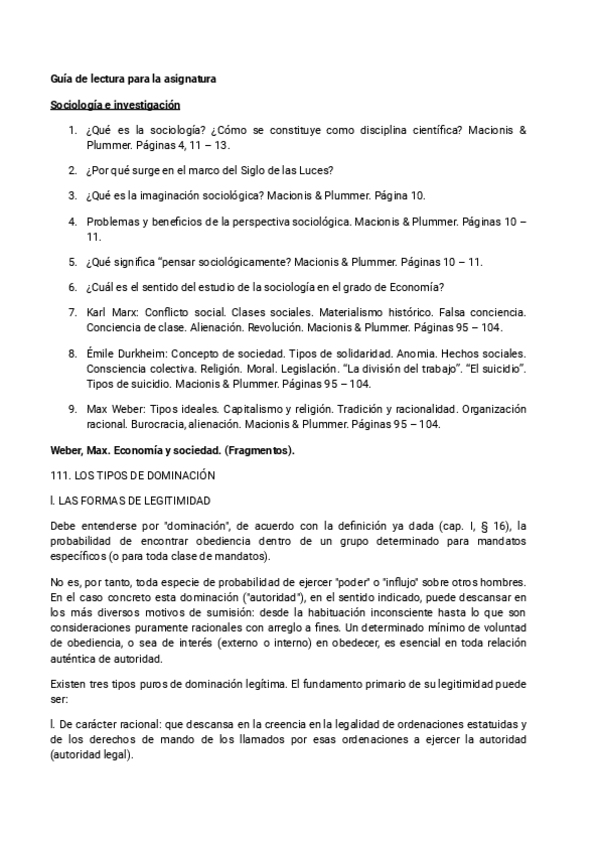 Guía de lectura para la asignatura

Sociología e investigación

1. ¿Qué es la sociología? ¿Cómo se constituye como disciplina científica? Macionis & Plummer. Páginas 4, 11 – 13.

2. ¿Por qué surge en el marco del Siglo de las Luces?

3. ¿Qué es la imaginación sociológica? Macionis & Plummer. Página 10.

4. Problemas y beneficios de la perspectiva sociológica. Macionis & Plummer. Páginas 10 – 11.

5. ¿Qué significa "pensar sociológicamente? Macionis & Plummer. Páginas 10 – 11.

6. ¿Cuál es el sentido del estudio de la sociología en el grado de Economía?

7. Karl Marx: Conflicto social. Clases sociales. Materialismo histórico. Falsa conciencia. Conciencia de clase. Alienación. Revolución. Macionis & Plummer. Páginas 95 – 104.

8. Émile Durkheim: Concepto de sociedad. Tipos de solidaridad. Anomia. Hechos sociales. Consciencia colectiva. Religión. Moral. Legislación. "La división del trabajo". "El suicidio". Tipos de suicidio. Macionis & Plummer. Páginas 95 – 104.

9. Max Weber: Tipos ideales. Capitalismo y religión. Tradición y racionalidad. Organización racional. Burocracia, alienación. Macionis & Plummer. Páginas 95 – 104.

Weber, Max. Economía y sociedad. (Fragmentos).

111. LOS TIPOS DE DOMINACIÓN

l. LAS FORMAS DE LEGITIMIDAD

Debe entenderse por "dominación", de acuerdo con la definición ya dada (cap. I, § 16), la probabilidad de encontrar obediencia dentro de un grupo determinado para mandatos específicos (o para toda clase de mandatos).

No es, por tanto, toda especie de probabilidad de ejercer "poder" o "influjo" sobre otros hombres. En el caso concreto esta dominación ("autoridad"), en el sentido indicado, puede descansar en los más diversos motivos de sumisión: desde la habituación inconsciente hasta lo que son consideraciones puramente racionales con arreglo a fines. Un determinado mínimo de voluntad de obediencia, o sea de interés (externo o interno) en obedecer, es esencial en toda relación auténtica de autoridad.

Existen tres tipos puros de dominación legítima. El fundamento primario de su legitimidad puede ser:

l. De carácter racional: que descansa en la creencia en la legalidad de ordenaciones estatuidas y de los derechos de mando de los llamados por esas ordenaciones a ejercer la autoridad (autoridad legal).